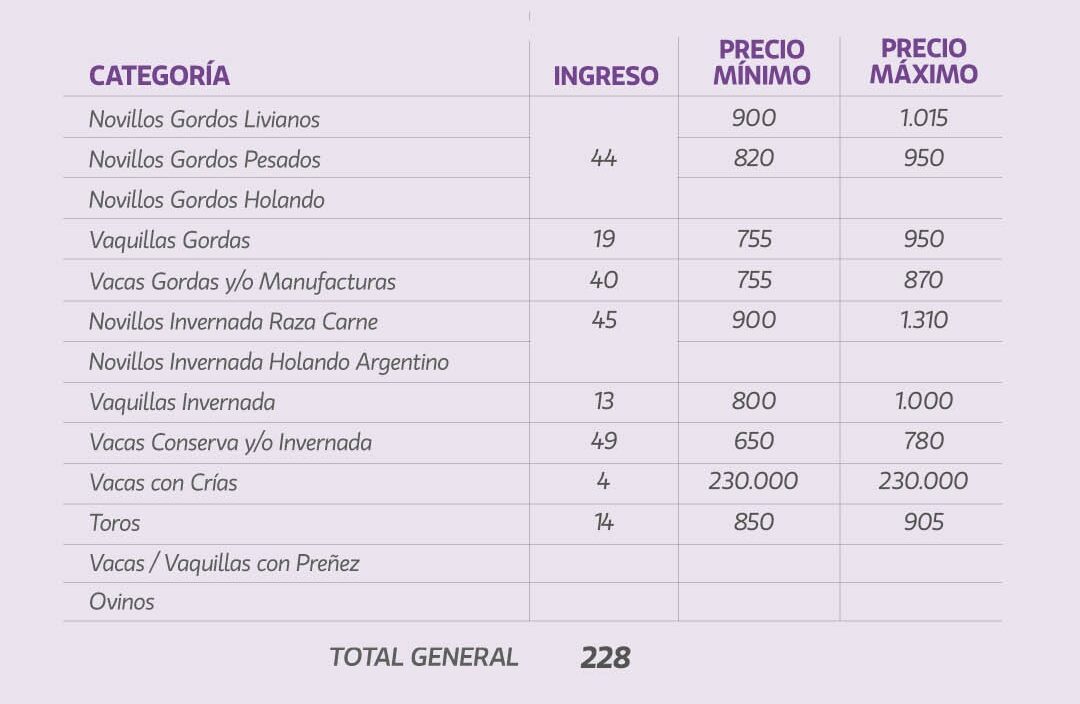 | CATEGORÍA | INGRESO | PRECIO MÍNIMO | PRECIO MÁXIMO |
|---|---|---|---|
| Novillos Gordos Livianos | 44 | 900 | 1.015 |
| Novillos Gordos Pesados | | 820 | 950 |
| Novillos Gordos Holando | | | |
| Vaquillas Gordas | 19 | 755 | 950 |
| Vacas Gordas y/o Manufacturas | 40 | 755 | 870 |
| Novillos Invernada Raza Carne | 45 | 900 | 1.310 |
| Novillos Invernada Holando Argentino | | | |
| Vaquillas Invernada | 13 | 800 | 1.000 |
| Vacas Conserva y/o Invernada | 49 | 650 | 780 |
| Vacas con Crías | 4 | 230.000 | 230.000 |
| Toros | 14 | 850 | 905 |
| Vacas / Vaquillas con Preñez | | | |
| Ovinos | | | |

TOTAL GENERAL 228